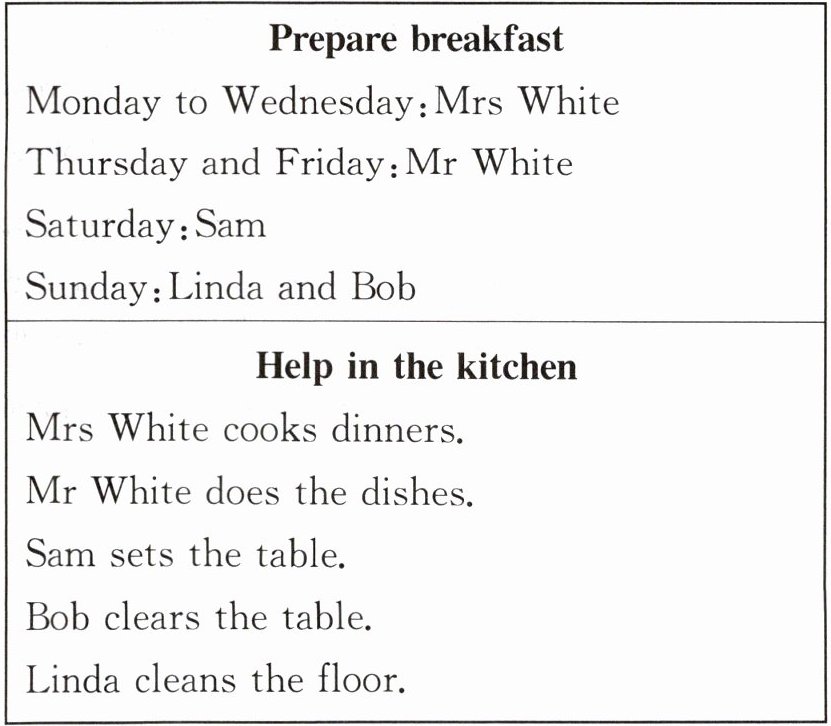 Prepare breakfast

Monday to Wednesday:Mrs White

Thursday and Friday:Mr White

Saturday:Sam

Sunday:Linda and Bob

Help in the kitchen

Mrs White cooks dinners.

Mr White does the dishes.

Sam sets the table.

Bob clears the table.

Linda cleans the floor.